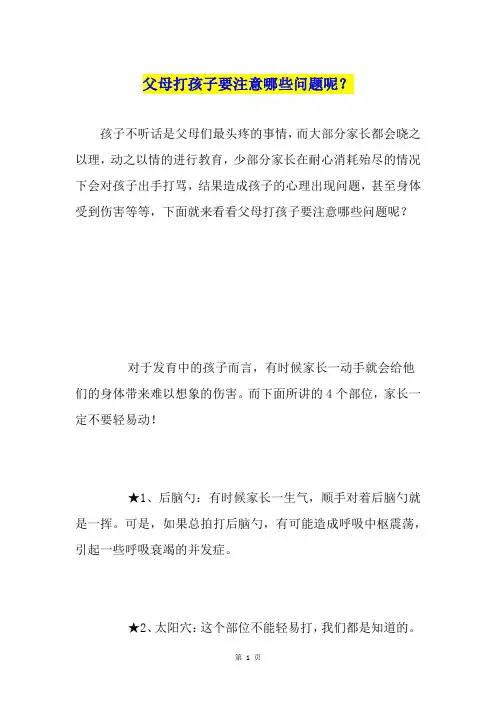 父母打孩子要注意哪些问题呢？

孩子不听话是父母们最头疼的事情，而大部分家长都会晓之以理，动之以情的进行教育，少部分家长在耐心消耗殆尽的情况下会对孩子出手打骂，结果造成孩子的心理出现问题，甚至身体受到伤害等等，下面就来看看父母打孩子要注意哪些问题呢？

对于发育中的孩子而言，有时候家长一动手就会给他们的身体带来难以想象的伤害。而下面所讲的4个部位，家长一定不要轻易动！

★1、后脑勺：有时候家长一生气，顺手对着后脑勺就是一挥。可是，如果总拍打后脑勺，有可能造成呼吸中枢震荡，引起一些呼吸衰竭的并发症。

★2、太阳穴：这个部位不能轻易打，我们都是知道的。

第 1 页